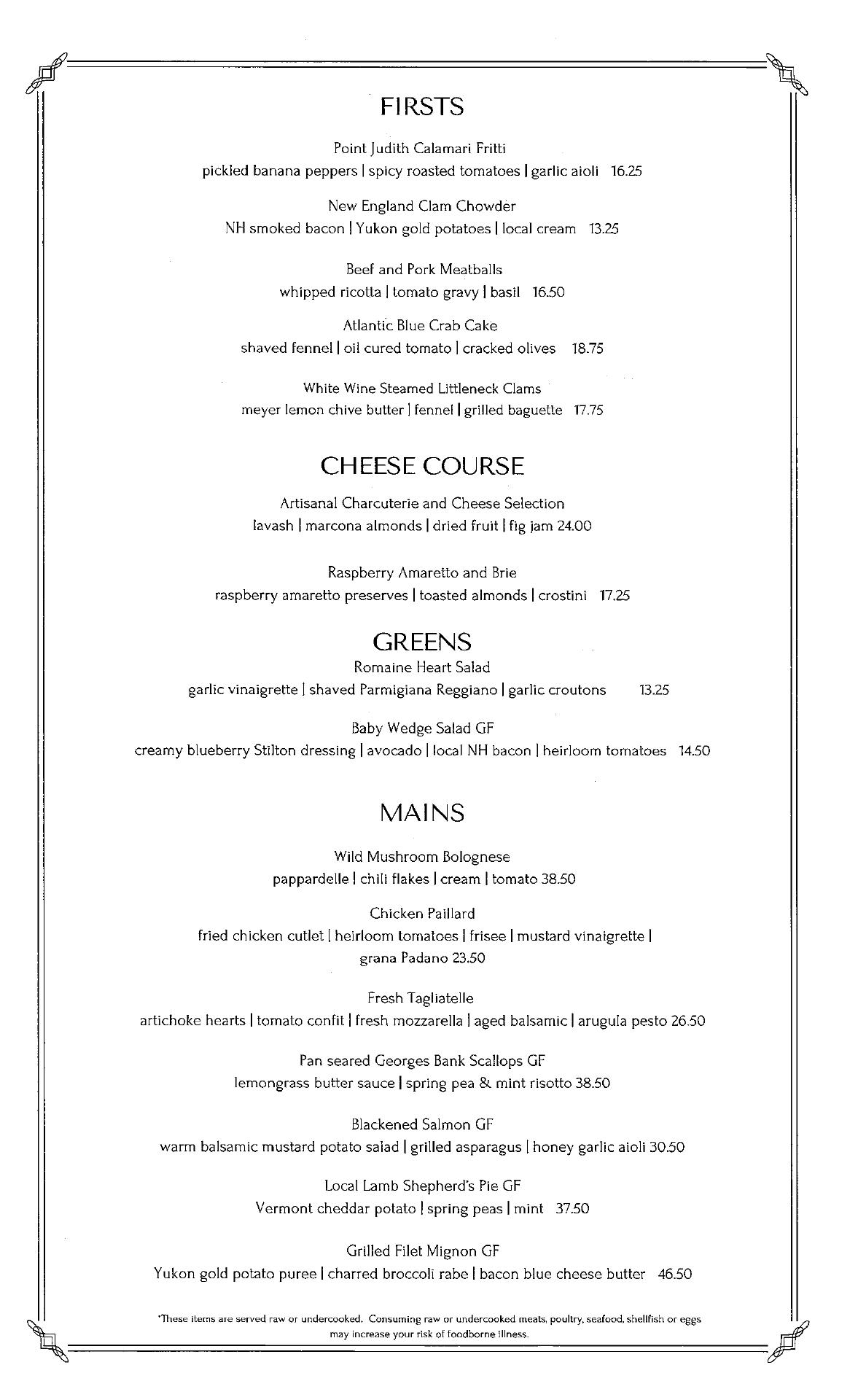 FIRSTS

Point Judith Calamari Fritti
pickled banana peppers | spicy roasted tomatoes | garlic aioli 16.25

New England Clam Chowder
NH smoked bacon | Yukon gold potatoes | local cream 13.25

Beef and Pork Meatballs
whipped ricotta | tomato gravy | basil 16.50

Atlantic Blue Crab Cake
shaved fennel | oil cured tomato | cracked olives 18.75

White Wine Steamed Littleneck Clams
meyer lemon chive butter | fennel | grilled baguette 17.75

CHEESE COURSE

Artisanal Charcuterie and Cheese Selection
lavash | marcona almonds | dried fruit | fig jam 24.00

Raspberry Amaretto and Brie
raspberry amaretto preserves | toasted almonds | crostini 17.25

GREENS

Romaine Heart Salad
garlic vinaigrette | shaved Parmigiana Reggiano | garlic croutons 13.25

Baby Wedge Salad GF
creamy blueberry Stilton dressing | avocado | local NH bacon | heirloom tomatoes 14.50

MAINS

Wild Mushroom Bolognese
pappardelle | chili flakes | cream | tomato 38.50

Chicken Paillard
fried chicken cutlet | heirloom tomatoes | frisee | mustard vinaigrette | grana Padano 23.50

Fresh Tagliatelle
artichoke hearts | tomato confit | fresh mozzarella | aged balsamic | arugula pesto 26.50

Pan seared Georges Bank Scallops GF
lemongrass butter sauce | spring pea & mint risotto 38.50

Blackened Salmon GF
warm balsamic mustard potato salad | grilled asparagus | honey garlic aioli 30.50

Local Lamb Shepherd's Pie GF
Vermont cheddar potato | spring peas | mint 37.50

Grilled Filet Mignon GF
Yukon gold potato puree | charred broccoli rabe | bacon blue cheese butter 46.50

*These items are served raw or undercooked. Consuming raw or undercooked meats, poultry, seafood, shellfish or eggs may increase your risk of foodborne illness.